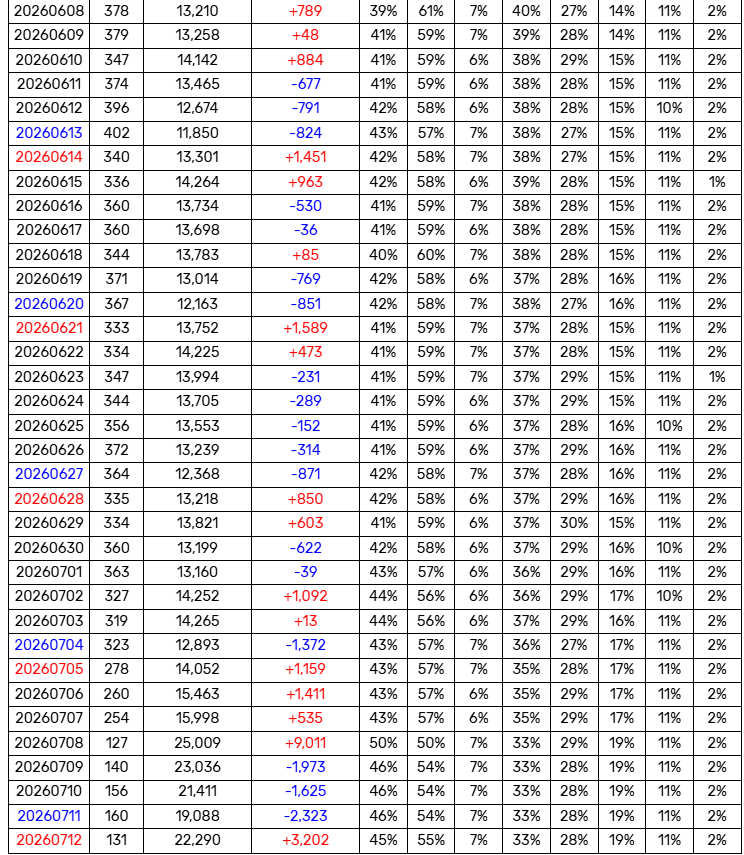 | 20260608 | 378 | 13,210 | +789 | 39% | 61% | 7% | 40% | 27% | 14% | 11% | 2% |
|---|---|---|---|---|---|---|---|---|---|---|---|
| 20260609 | 379 | 13,258 | +48 | 41% | 59% | 7% | 39% | 28% | 14% | 11% | 2% |
| 20260610 | 347 | 14,142 | +884 | 41% | 59% | 6% | 38% | 29% | 15% | 11% | 2% |
| 20260611 | 374 | 13,465 | -677 | 41% | 59% | 6% | 38% | 28% | 15% | 11% | 2% |
| 20260612 | 396 | 12,674 | -791 | 42% | 58% | 6% | 38% | 28% | 15% | 10% | 2% |
| 20260613 | 402 | 11,850 | -824 | 43% | 57% | 7% | 38% | 27% | 15% | 11% | 2% |
| 20260614 | 340 | 13,301 | +1,451 | 42% | 58% | 7% | 38% | 27% | 15% | 11% | 2% |
| 20260615 | 336 | 14,264 | +963 | 42% | 58% | 6% | 39% | 28% | 15% | 11% | 1% |
| 20260616 | 360 | 13,734 | -530 | 41% | 59% | 7% | 38% | 28% | 15% | 11% | 2% |
| 20260617 | 360 | 13,698 | -36 | 41% | 59% | 6% | 38% | 28% | 15% | 11% | 2% |
| 20260618 | 344 | 13,783 | +85 | 40% | 60% | 7% | 38% | 28% | 15% | 11% | 2% |
| 20260619 | 371 | 13,014 | -769 | 42% | 58% | 6% | 37% | 28% | 16% | 11% | 2% |
| 20260620 | 367 | 12,163 | -851 | 42% | 58% | 7% | 38% | 27% | 16% | 11% | 2% |
| 20260621 | 333 | 13,752 | +1,589 | 41% | 59% | 7% | 37% | 28% | 15% | 11% | 2% |
| 20260622 | 334 | 14,225 | +473 | 41% | 59% | 7% | 37% | 28% | 15% | 11% | 2% |
| 20260623 | 347 | 13,994 | -231 | 41% | 59% | 7% | 37% | 29% | 15% | 11% | 1% |
| 20260624 | 344 | 13,705 | -289 | 41% | 59% | 6% | 37% | 29% | 15% | 11% | 2% |
| 20260625 | 356 | 13,553 | -152 | 41% | 59% | 6% | 37% | 28% | 16% | 10% | 2% |
| 20260626 | 372 | 13,239 | -314 | 41% | 59% | 6% | 37% | 29% | 16% | 11% | 2% |
| 20260627 | 364 | 12,368 | -871 | 42% | 58% | 7% | 37% | 28% | 16% | 11% | 2% |
| 20260628 | 335 | 13,218 | +850 | 42% | 58% | 6% | 37% | 29% | 16% | 11% | 2% |
| 20260629 | 334 | 13,821 | +603 | 41% | 59% | 6% | 37% | 30% | 15% | 11% | 2% |
| 20260630 | 360 | 13,199 | -622 | 42% | 58% | 6% | 37% | 29% | 16% | 10% | 2% |
| 20260701 | 363 | 13,160 | -39 | 43% | 57% | 6% | 36% | 29% | 16% | 11% | 2% |
| 20260702 | 327 | 14,252 | +1,092 | 44% | 56% | 6% | 36% | 29% | 17% | 10% | 2% |
| 20260703 | 319 | 14,265 | +13 | 44% | 56% | 6% | 37% | 29% | 16% | 11% | 2% |
| 20260704 | 323 | 12,893 | -1,372 | 43% | 57% | 7% | 36% | 27% | 17% | 11% | 2% |
| 20260705 | 278 | 14,052 | +1,159 | 43% | 57% | 7% | 35% | 28% | 17% | 11% | 2% |
| 20260706 | 260 | 15,463 | +1,411 | 43% | 57% | 6% | 35% | 29% | 17% | 11% | 2% |
| 20260707 | 254 | 15,998 | +535 | 43% | 57% | 6% | 35% | 29% | 17% | 11% | 2% |
| 20260708 | 127 | 25,009 | +9,011 | 50% | 50% | 7% | 33% | 29% | 19% | 11% | 2% |
| 20260709 | 140 | 23,036 | -1,973 | 46% | 54% | 7% | 33% | 28% | 19% | 11% | 2% |
| 20260710 | 156 | 21,411 | -1,625 | 46% | 54% | 7% | 33% | 28% | 19% | 11% | 2% |
| 20260711 | 160 | 19,088 | -2,323 | 46% | 54% | 7% | 33% | 28% | 19% | 11% | 2% |
| 20260712 | 131 | 22,290 | +3,202 | 45% | 55% | 7% | 33% | 28% | 19% | 11% | 2% |